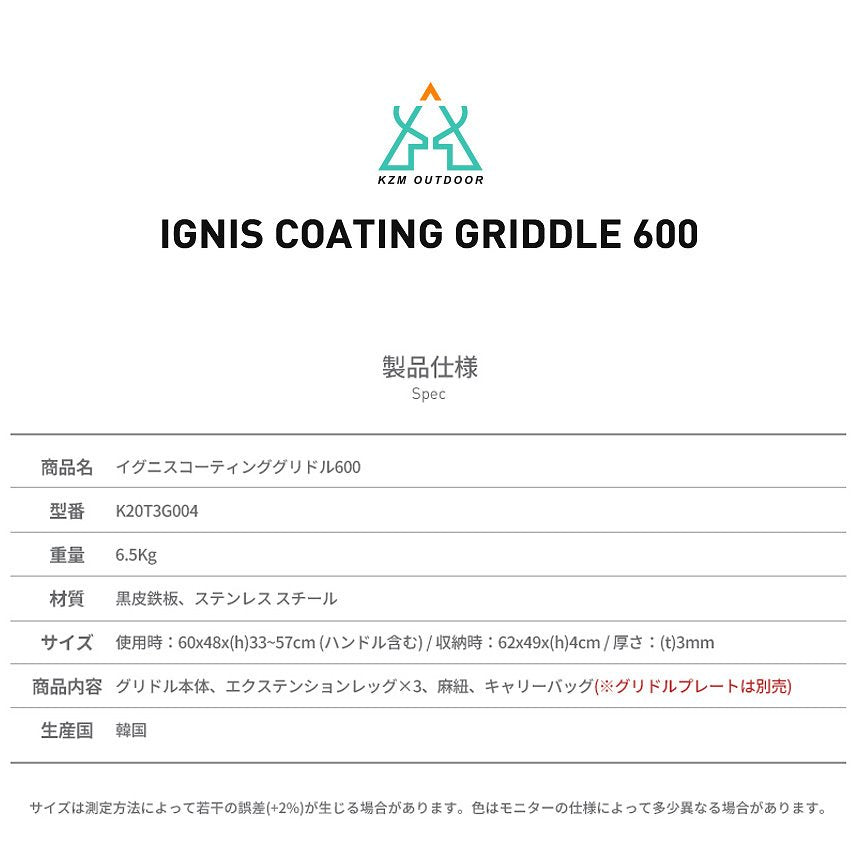 KZM OUTDOOR

IGNIS COATING GRIDDLE 600

製品仕様
Spec

| 商品名 | イグニスコーティンググリドル600 |
|---|---|
| 型番 | K20T3G004 |
| 重量 | 6.5Kg |
| 材質 | 黒皮鉄板、ステンレス スチール |
| サイズ | 使用時：60x48x(h)33~57cm (ハンドル含む) / 収納時：62x49x(h)4cm / 厚さ：(t)3mm |
| 商品内容 | グリドル本体、エクステンションレッグ×3、麻紐、キャリーバッグ(※グリドルプレートは別売) |
| 生産国 | 韓国 |

サイズは測定方法によって若干の誤差(+2%)が生じる場合があります。色はモニターの仕様によって多少異なる場合があります。